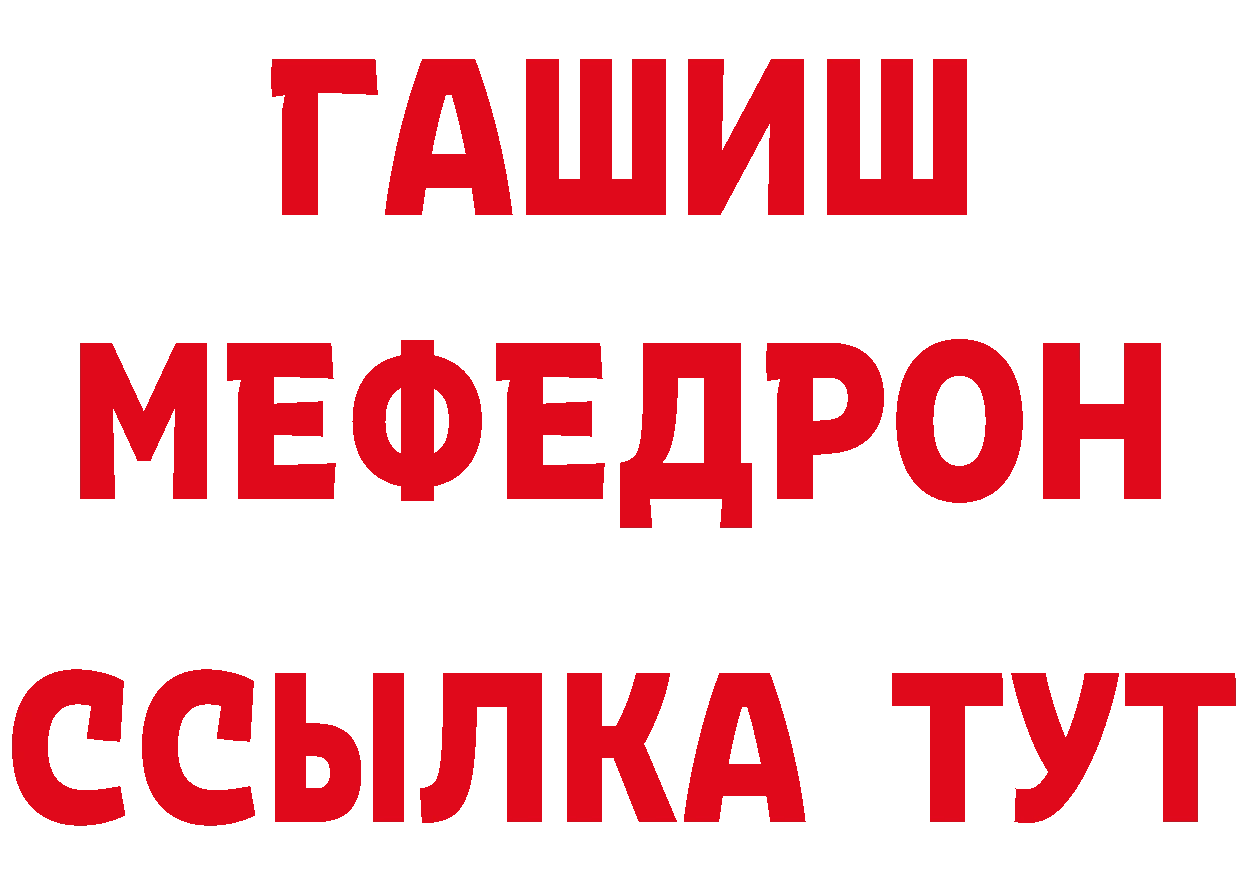 ГАШИШ
МЕФЕДРОН
ССЫЛКА ТУТ